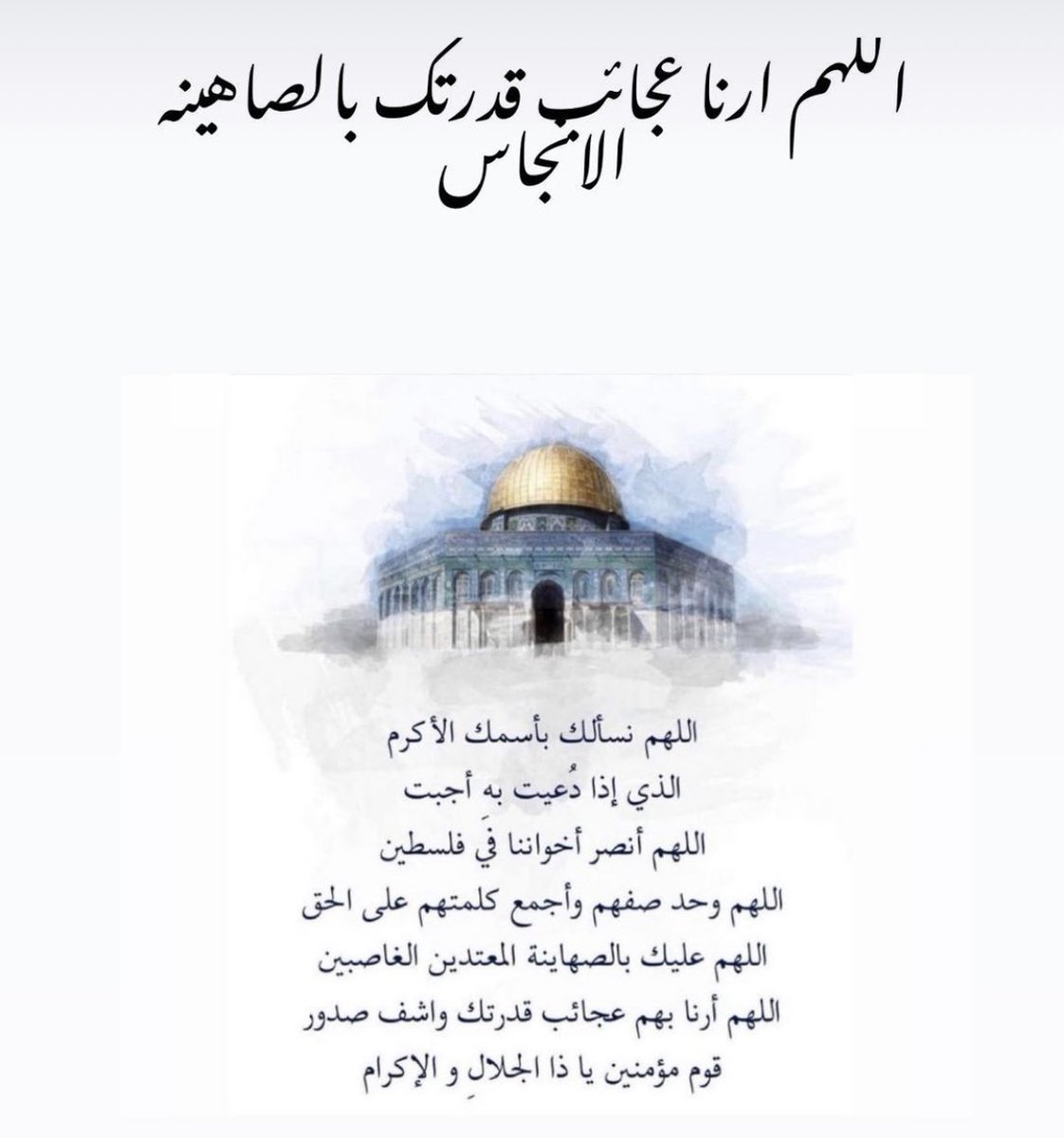 اللهم ارنا عجائب قدرتك بالصاهينه الانجاس

اللهم نسألك بأسمك الأكرم
الذي إذا دُعيت به أجبت
اللهم أنصر أخواننا فيَ فلسطين
اللهم وحد صفهم وأجمع كلمتهم على الحق
اللهم عليك بالصهاينة المعتدين الغاصبين
اللهم أرنا بهم عجائب قدرتك واشف صدور
قوم مؤمنين يا ذا الجلالِ و الإكرام